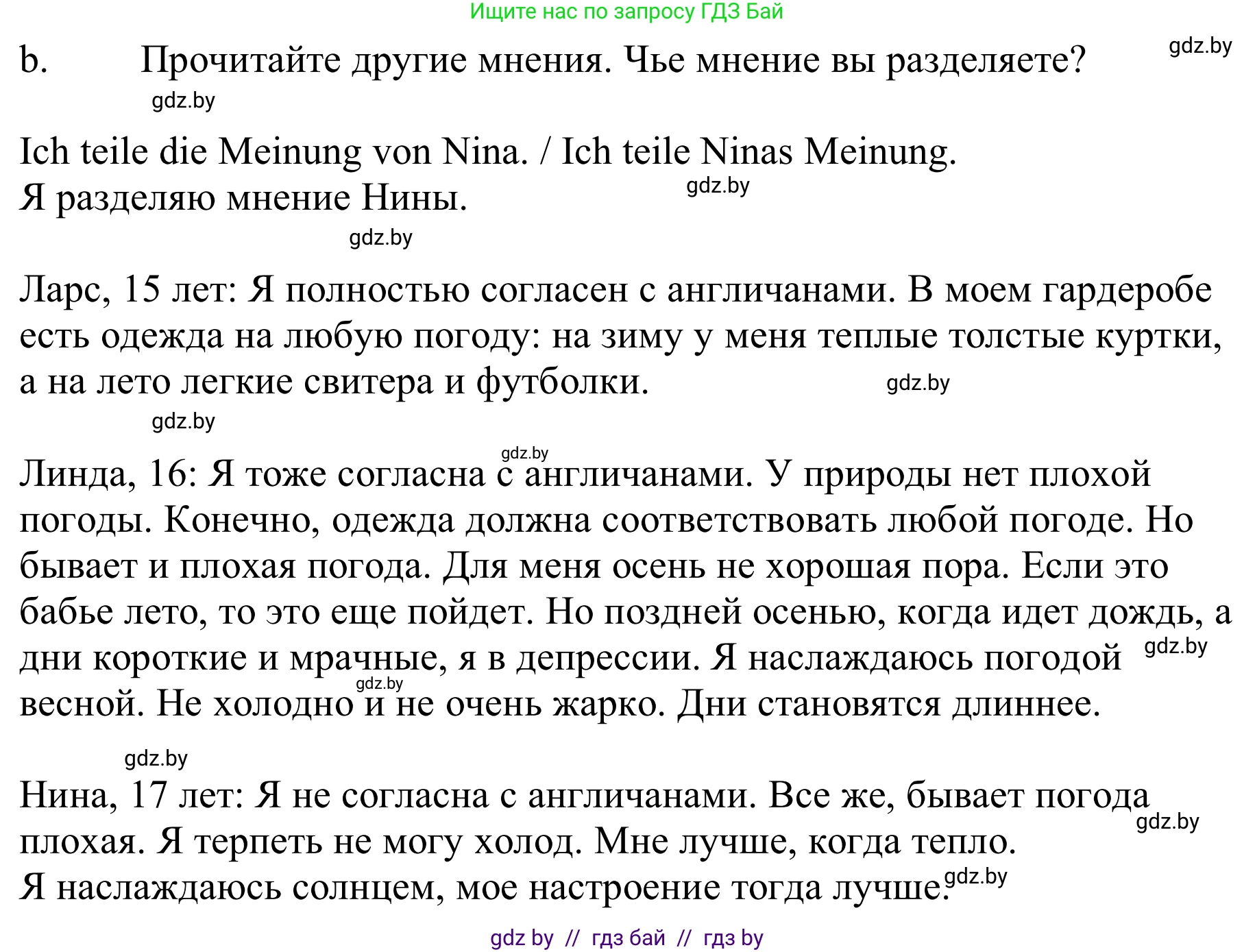 Ищите нас по запросу ГДЗ Бай

b. Прочитайте другие мнения. Чье мнение вы разделяете?

gdz.by

gdz.by

Ich teile die Meinung von Nina. / Ich teile Ninas Meinung.
Я разделяю мнение Нины.

gdz.by

gdz.by

Ларс, 15 лет: Я полностью согласен с англичанами. В моем гардеробе есть одежда на любую погоду: на зиму у меня теплые толстые куртки, а на лето легкие свитера и футболки.

gdz.by

gdz.by

gdz.by

Линда, 16: Я тоже согласна с англичанами. У природы нет плохой погоды. Конечно, одежда должна соответствовать любой погоде. Но бывает и плохая погода. Для меня осень не хорошая пора. Если это бабье лето, то это еще пойдет. Но поздней осенью, когда идет дождь, а дни короткие и мрачные, я в депрессии. Я наслаждаюсь погодой весной. Не холодно и не очень жарко. Дни становятся длиннее.

gdz.by

gdz.by

gdz.by

Нина, 17 лет: Я не согласна с англичанами. Все же, бывает погода плохая. Я терпеть не могу холод. Мне лучше, когда тепло.
Я наслаждаюсь солнцем, мое настроение тогда лучше.

gdz.by

gdz.by

gdz by // гдз бай // гдз by